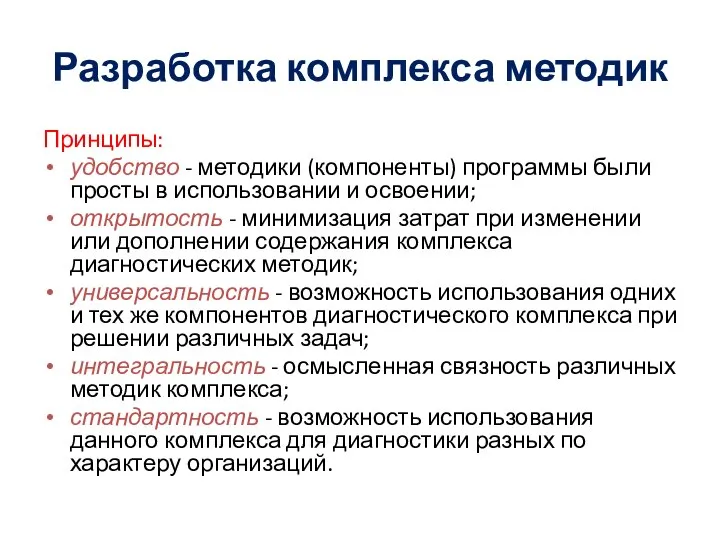 Разработка комплекса методик

Принципы:

• удобство - методики (компоненты) программы были просты в использовании и освоении;
• открытость - минимизация затрат при изменении или дополнении содержания комплекса диагностических методик;
• универсальность - возможность использования одних и тех же компонентов диагностического комплекса при решении различных задач;
• интегральность - осмысленная связность различных методик комплекса;
• стандартность - возможность использования данного комплекса для диагностики разных по характеру организаций.